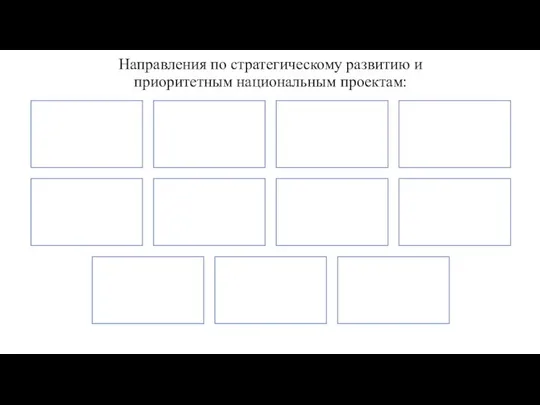 Направления по стратегическому развитию и приоритетным национальным проектам: